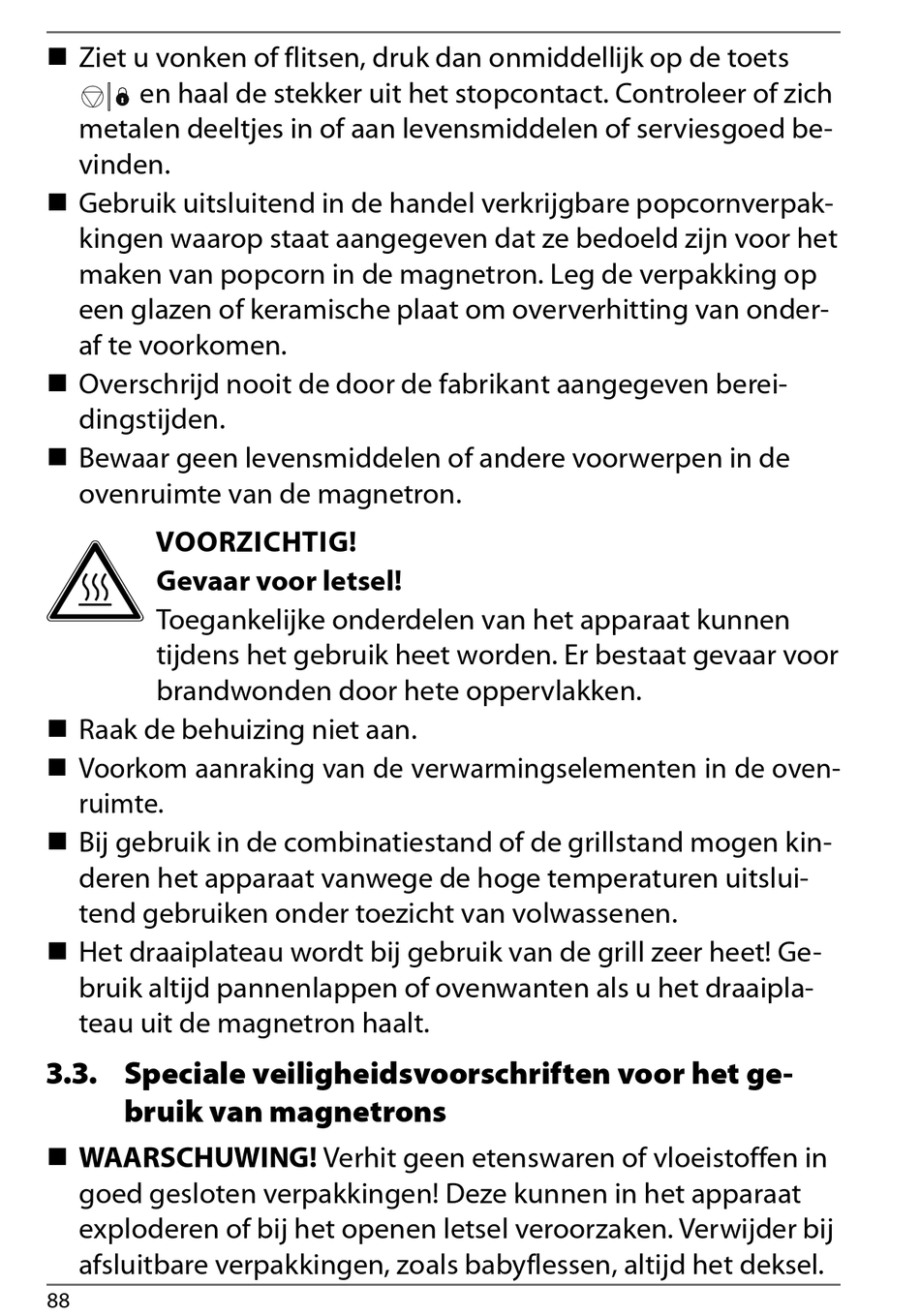 ■ Ziet u vonken of flitsen, druk dan onmiddellijk op de toets en haal de stekker uit het stopcontact. Controleer of zich metalen deeltjes in of aan levensmiddelen of serviesgoed bevinden.

■ Gebruik uitsluitend in de handel verkrijgbare popcornverpakkingen waarop staat aangegeven dat ze bedoeld zijn voor het maken van popcorn in de magnetron. Leg de verpakking op een glazen of keramische plaat om oververhitting van onderaf te voorkomen.

■ Overschrijd nooit de door de fabrikant aangegeven bereidingstijden.

■ Bewaar geen levensmiddelen of andere voorwerpen in de ovenruimte van de magnetron.

VOORZICHTIG!
Gevaar voor letsel!
Toegankelijke onderdelen van het apparaat kunnen tijdens het gebruik heet worden. Er bestaat gevaar voor brandwonden door hete oppervlakken.

■ Raak de behuizing niet aan.

■ Voorkom aanraking van de verwarmingselementen in de ovenruimte.

■ Bij gebruik in de combinatiestand of de grillstand mogen kinderen het apparaat vanwege de hoge temperaturen uitsluitend gebruiken onder toezicht van volwassenen.

■ Het draaiplateau wordt bij gebruik van de grill zeer heet! Gebruik altijd pannenlappen of ovenwanten als u het draaiplateau uit de magnetron haalt.

3.3. Speciale veiligheidsvoorschriften voor het gebruik van magnetrons

■ WAARSCHUWING! Verhit geen etenswaren of vloeistoffen in goed gesloten verpakkingen! Deze kunnen in het apparaat exploderen of bij het openen letsel veroorzaken. Verwijder bij afsluitbare verpakkingen, zoals babyflessen, altijd het deksel.

88